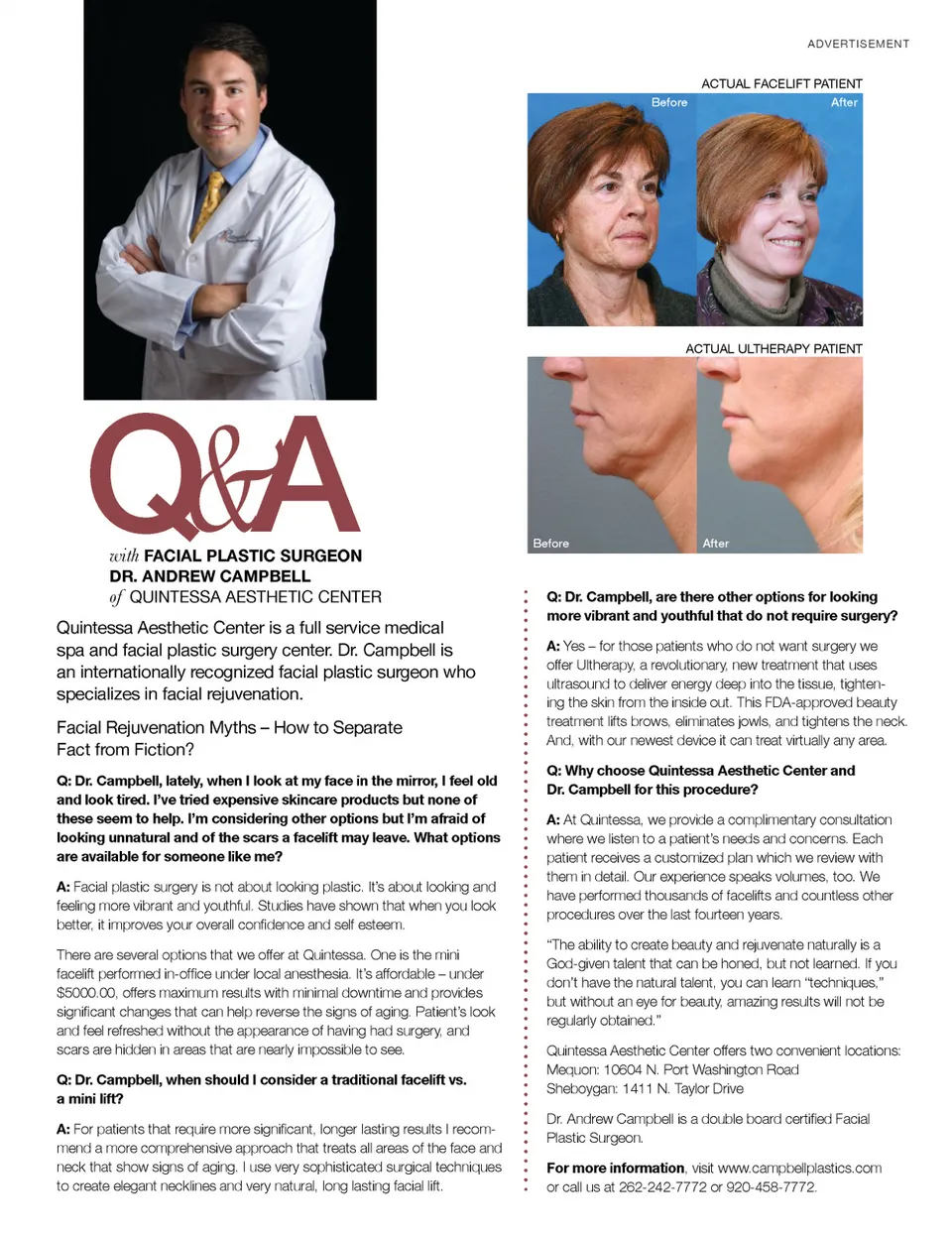 ADVERTISEMENT

Q&A

with FACIAL PLASTIC SURGEON
DR. ANDREW CAMPBELL
of QUINTESSA AESTHETIC CENTER

Quintessa Aesthetic Center is a full service medical spa and facial plastic surgery center. Dr. Campbell is an internationally recognized facial plastic surgeon who specializes in facial rejuvenation.

Facial Rejuvenation Myths – How to Separate Fact from Fiction?

Q: Dr. Campbell, lately, when I look at my face in the mirror, I feel old and look tired. I've tried expensive skincare products but none of these seem to help. I'm considering other options but I'm afraid of looking unnatural and of the scars a facelift may leave. What options are available for someone like me?

A: Facial plastic surgery is not about looking plastic. It's about looking and feeling more vibrant and youthful. Studies have shown that when you look better, it improves your overall confidence and self esteem.

There are several options that we offer at Quintessa. One is the mini facelift performed in-office under local anesthesia. It's affordable – under $5000.00, offers maximum results with minimal downtime and provides significant changes that can help reverse the signs of aging. Patient's look and feel refreshed without the appearance of having had surgery, and scars are hidden in areas that are nearly impossible to see.

Q: Dr. Campbell, when should I consider a traditional facelift vs. a mini lift?

A: For patients that require more significant, longer lasting results I recommend a more comprehensive approach that treats all areas of the face and neck that show signs of aging. I use very sophisticated surgical techniques to create elegant necklines and very natural, long lasting facial lift.

ACTUAL FACELIFT PATIENT
Before After

ACTUAL ULTHERAPY PATIENT
Before After

Q: Dr. Campbell, are there other options for looking more vibrant and youthful that do not require surgery?

A: Yes – for those patients who do not want surgery we offer Ultherapy, a revolutionary, new treatment that uses ultrasound to deliver energy deep into the tissue, tightening the skin from the inside out. This FDA-approved beauty treatment lifts brows, eliminates jowls, and tightens the neck. And, with our newest device it can treat virtually any area.

Q: Why choose Quintessa Aesthetic Center and Dr. Campbell for this procedure?

A: At Quintessa, we provide a complimentary consultation where we listen to a patient's needs and concerns. Each patient receives a customized plan which we review with them in detail. Our experience speaks volumes, too. We have performed thousands of facelifts and countless other procedures over the last fourteen years.

"The ability to create beauty and rejuvenate naturally is a God-given talent that can be honed, but not learned. If you don't have the natural talent, you can learn "techniques," but without an eye for beauty, amazing results will not be regularly obtained."

Quintessa Aesthetic Center offers two convenient locations:
Mequon: 10604 N. Port Washington Road
Sheboygan: 1411 N. Taylor Drive

Dr. Andrew Campbell is a double board certified Facial Plastic Surgeon.

For more information, visit www.campbellplastics.com or call us at 262-242-7772 or 920-458-7772.